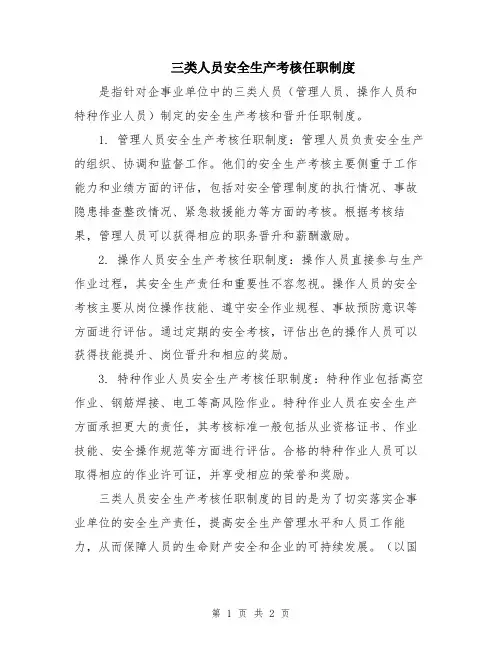 三类人员安全生产考核任职制度

是指针对企事业单位中的三类人员（管理人员、操作人员和特种作业人员）制定的安全生产考核和晋升任职制度。

1. 管理人员安全生产考核任职制度：管理人员负责安全生产的组织、协调和监督工作。他们的安全生产考核主要侧重于工作能力和业绩方面的评估，包括对安全管理制度的执行情况、事故隐患排查整改情况、紧急救援能力等方面的考核。根据考核结果，管理人员可以获得相应的职务晋升和薪酬激励。

2. 操作人员安全生产考核任职制度：操作人员直接参与生产作业过程，其安全生产责任和重要性不容忽视。操作人员的安全考核主要从岗位操作技能、遵守安全作业规程、事故预防意识等方面进行评估。通过定期的安全考核，评估出色的操作人员可以获得技能提升、岗位晋升和相应的奖励。

3. 特种作业人员安全生产考核任职制度：特种作业包括高空作业、钢筋焊接、电工等高风险作业。特种作业人员在安全生产方面承担更大的责任，其考核标准一般包括从业资格证书、作业技能、安全操作规范等方面进行评估。合格的特种作业人员可以取得相应的作业许可证，并享受相应的荣誉和奖励。

三类人员安全生产考核任职制度的目的是为了切实落实企事业单位的安全生产责任，提高安全生产管理水平和人员工作能力，从而保障人员的生命财产安全和企业的可持续发展。（以国

第 1 页 共 2 页